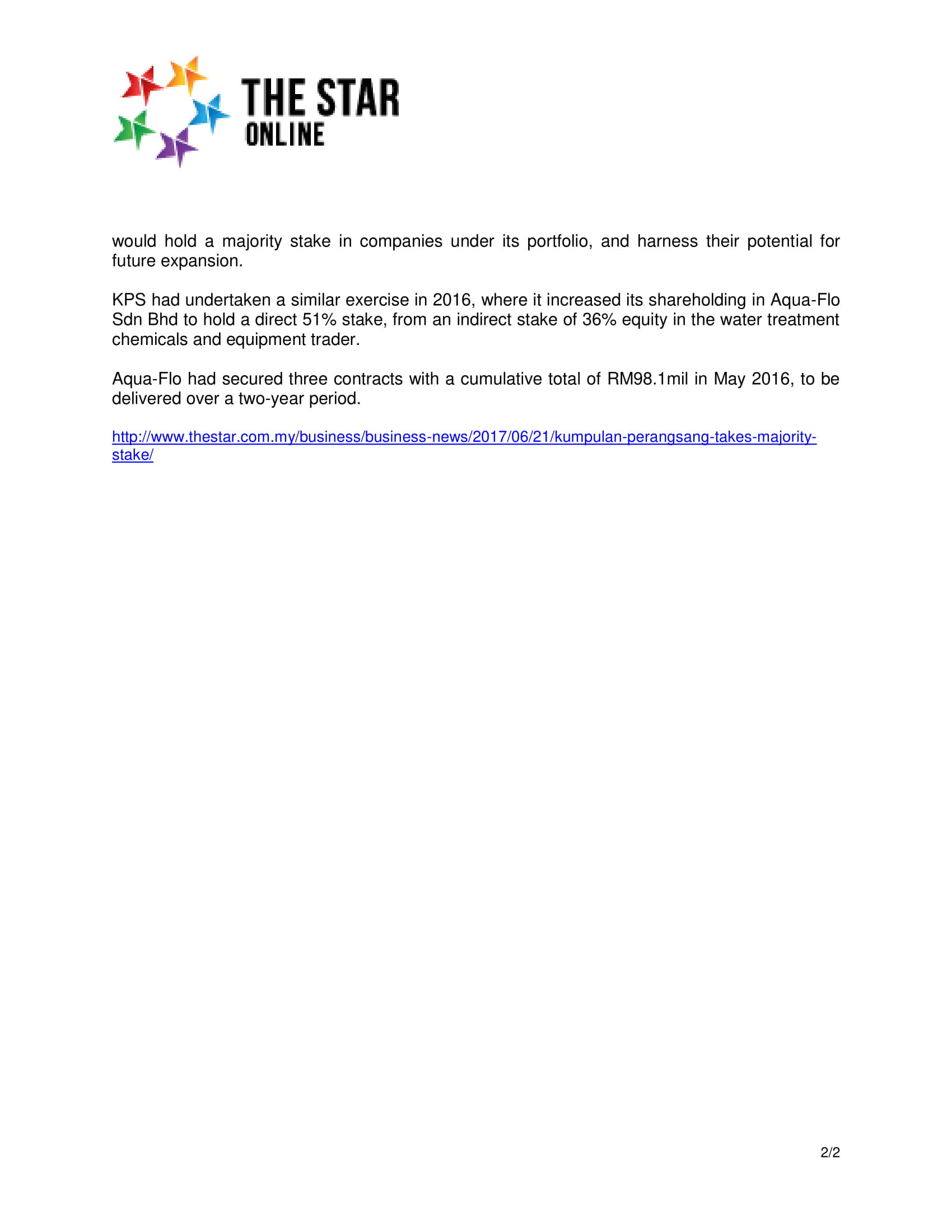 THE STAR
ONLINE

would hold a majority stake in companies under its portfolio, and harness their potential for future expansion.

KPS had undertaken a similar exercise in 2016, where it increased its shareholding in Aqua-Flo Sdn Bhd to hold a direct 51% stake, from an indirect stake of 36% equity in the water treatment chemicals and equipment trader.

Aqua-Flo had secured three contracts with a cumulative total of RM98.1mil in May 2016, to be delivered over a two-year period.

http://www.thestar.com.my/business/business-news/2017/06/21/kumpulan-perangsang-takes-majority-stake/

2/2